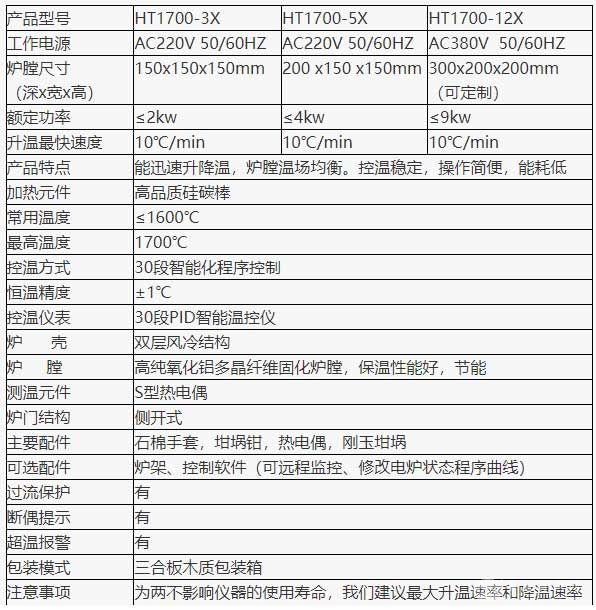 | 产品型号 | HT1700-3X | HT1700-5X | HT1700-12X |
|---|---|---|---|
| 工作电源 | AC220V 50/60HZ | AC220V 50/60HZ | AC380V 50/60HZ |
| 炉膛尺寸（深x宽x高） | 150x150x150mm | 200 x150 x150mm | 300x200x200mm（可定制） |
| 额定功率 | ≤2kw | ≤4kw | ≤9kw |
| 升温最快速度 | 10℃/min | 10℃/min | 10℃/min |
| 产品特点 | 能迅速升降温，炉膛温场均衡。控温稳定，操作简便，能耗低 | | |
| 加热元件 | 高品质硅碳棒 | | |
| 常用温度 | ≤1600℃ | | |
| 最高温度 | 1700℃ | | |
| 控温方式 | 30段智能化程序控制 | | |
| 恒温精度 | ±1℃ | | |
| 控温仪表 | 30段PID智能温控仪 | | |
| 炉 壳 | 双层风冷结构 | | |
| 炉 膛 | 高纯氧化铝多晶纤维固化炉膛，保温性能好，节能 | | |
| 测温元件 | S型热电偶 | | |
| 炉门结构 | 侧开式 | | |
| 主要配件 | 石棉手套，坩埚钳，热电偶，刚玉坩埚 | | |
| 可选配件 | 炉架、控制软件（可远程监控、修改电炉状态程序曲线） | | |
| 过流保护 | 有 | | |
| 断偶提示 | 有 | | |
| 超温报警 | 有 | | |
| 包装模式 | 三合板木质包装箱 | | |
| 注意事项 | 为两不影响仪器的使用寿命，我们建议最大升温速率和降温速率 | | |